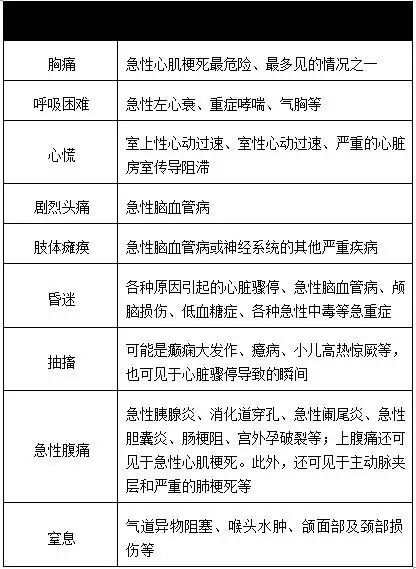 |  |  |
|---|---|
| 胸痛 | 急性心肌梗死最危险、最多见的情况之一 |
| 呼吸困难 | 急性左心衰、重症哮喘、气胸等 |
| 心慌 | 室上性心动过速、室性心动过速、严重的心脏房室传导阻滞 |
| 剧烈头痛 | 急性脑血管病 |
| 肢体瘫痪 | 急性脑血管病或神经系统的其他严重疾病 |
| 昏迷 | 各种原因引起的心脏骤停、急性脑血管病、颅脑损伤、低血糖症、各种急性中毒等急重症 |
| 抽搐 | 可能是癫痫大发作、癔病、小儿高热惊厥等，也可见于心脏骤停导致的瞬间 |
| 急性腹痛 | 急性胰腺炎、消化道穿孔、急性阑尾炎、急性胆囊炎、肠梗阻、宫外孕破裂等；上腹痛还可见于急性心肌梗死。此外，还可见于主动脉夹层和严重的肺梗死等 |
| 窒息 | 气道异物阻塞、喉头水肿、颌面部及颈部损伤等 |